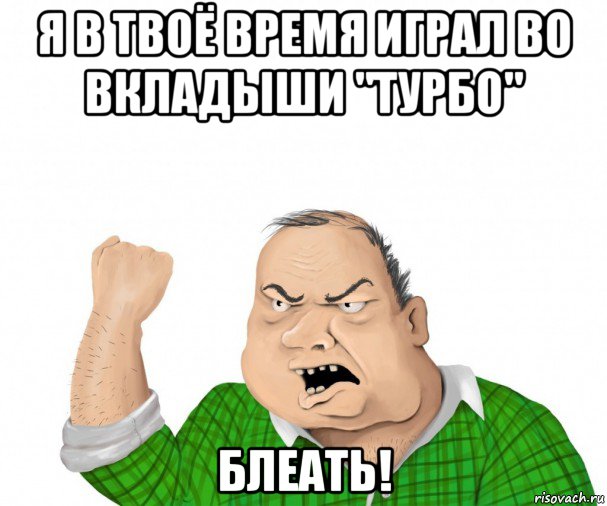 Я В ТВОЁ ВРЕМЯ ИГРАЛ ВО ВКЛАДЫШИ "ТУРБО"

БЛЕАТЬ!

risovach.ru